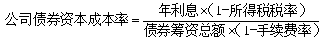 $公司债券资本成本率=\frac{年利息\times(1-所得税税率)}{债券筹资总额\times(1-手续费率)}$